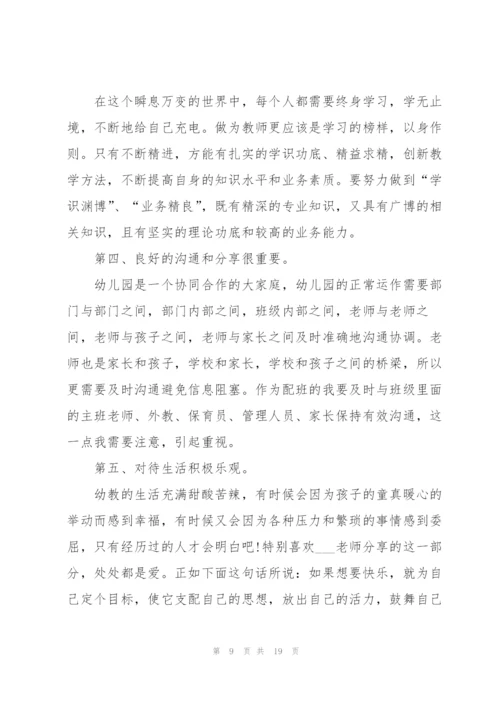 在这个瞬息万变的世界中，每个人都需要终身学习，学无止境，不断地给自己充电。做为教师更应该是学习的榜样，以身作则。只有不断精进，方能有扎实的学识功底、精益求精，创新教学方法，不断提高自身的知识水平和业务素质。要努力做到“学识渊博”、“业务精良”，既有精深的专业知识，又具有广博的相关知识，且有坚实的理论功底和较高的业务能力。

第四、良好的沟通和分享很重要。

幼儿园是一个协同合作的大家庭，幼儿园的正常运作需要部门与部门之间，部门内部之间，班级内部之间，老师与老师之间，老师与孩子之间，老师与家长之间及时准确地沟通协调。老师也是家长和孩子，学校和家长，学校和孩子之间的桥梁，所以更需要及时沟通避免信息阻塞。作为配班的我要及时与班级里面的主班老师、外教、保育员、管理人员、家长保持有效沟通，这一点我需要注意，引起重视。

第五、对待生活积极乐观。

幼教的生活充满甜酸苦辣，有时候会因为孩子的童真暖心的举动而感到幸福，有时候又会因为各种压力和繁琐的事情感到委屈，只有经历过的人才会明白吧!特别喜欢___老师分享的这一部分，处处都是爱。正如下面这句话所说：如果想要快乐，就为自己定个目标，使它支配自己的思想，放出自己的活力，鼓舞自己

第 9 页 共 19 页